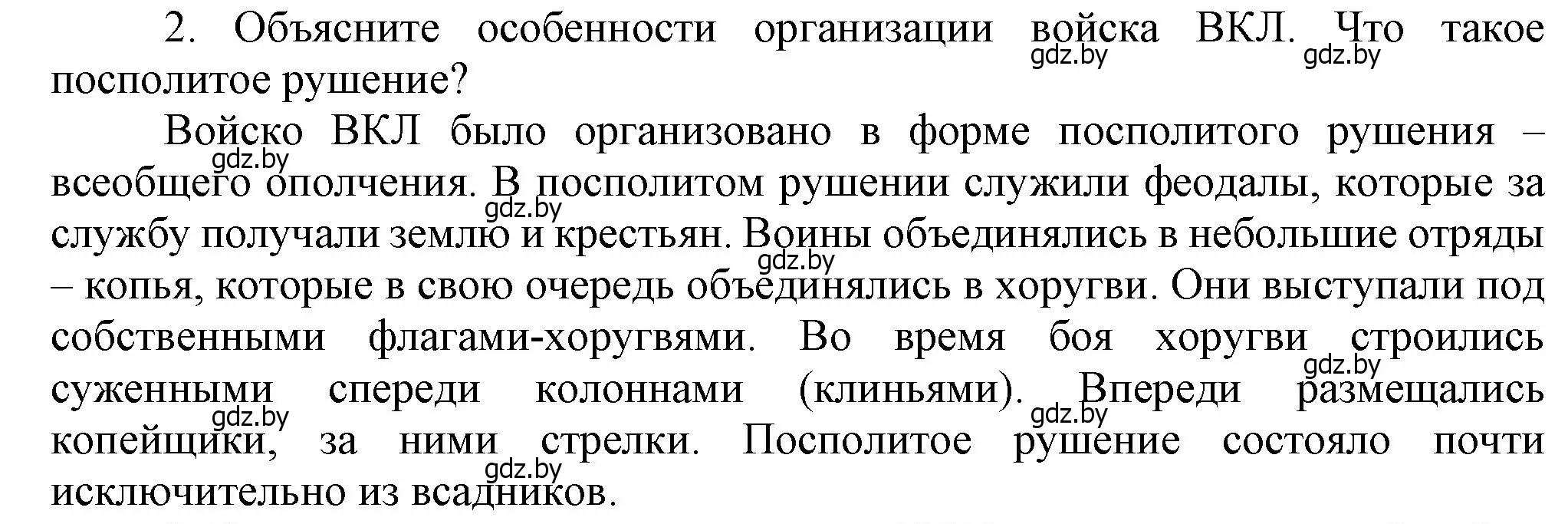 2. Объясните особенности организации войска ВКЛ. Что такое посполитое рушение?
gdz.by gdz.by

Войско ВКЛ было организовано в форме посполитого рушения – всеобщего ополчения. В посполитом рушении служили феодалы, которые за службу получали землю и крестьян. Воины объединялись в небольшие отряды – копья, которые в свою очередь объединялись в хоругви. Они выступали под собственными флагами-хоругвями. Во время боя хоругви строились суженными спереди колоннами (клиньями). Впереди размещались копейщики, за ними стрелки. Посполитое рушение состояло почти исключительно из всадников.
gdz.by gdz.by gdz.by gdz.by gdz.by gdz.by gdz.by